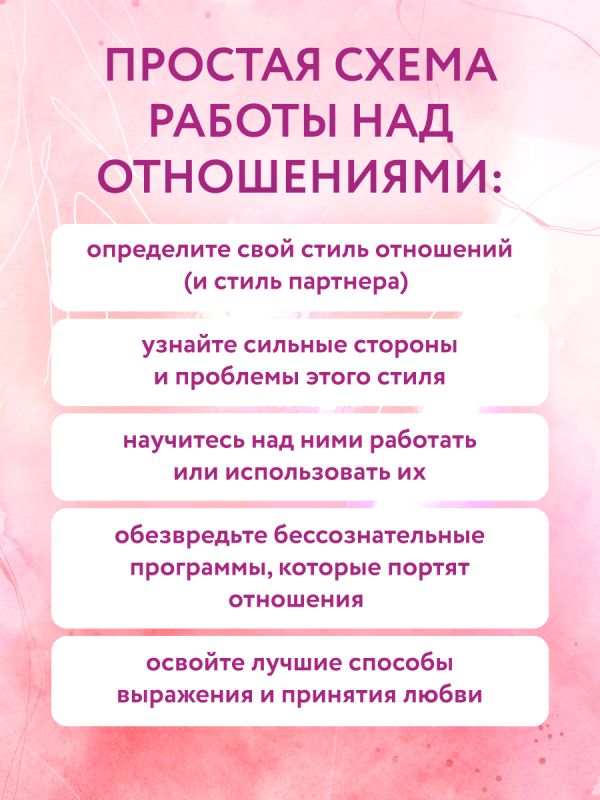 ПРОСТАЯ СХЕМА РАБОТЫ НАД ОТНОШЕНИЯМИ:

определите свой стиль отношений (и стиль партнера)

узнайте сильные стороны и проблемы этого стиля

научитесь над ними работать или использовать их

обезвредьте бессознательные программы, которые портят отношения

освойте лучшие способы выражения и принятия любви